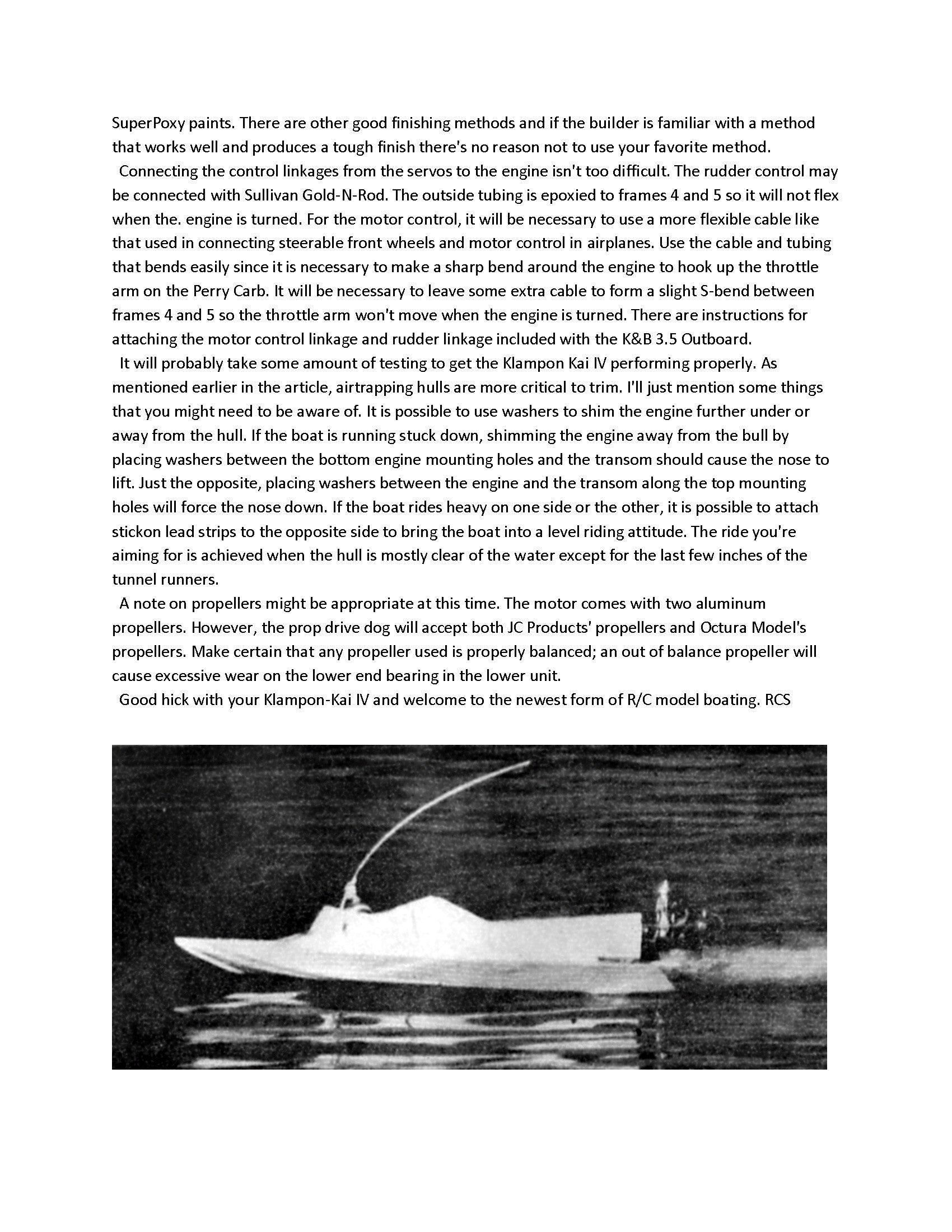 SuperPoxy paints. There are other good finishing methods and if the builder is familiar with a method that works well and produces a tough finish there's no reason not to use your favorite method.

Connecting the control linkages from the servos to the engine isn't too difficult. The rudder control may be connected with Sullivan Gold-N-Rod. The outside tubing is epoxied to frames 4 and 5 so it will not flex when the. engine is turned. For the motor control, it will be necessary to use a more flexible cable like that used in connecting steerable front wheels and motor control in airplanes. Use the cable and tubing that bends easily since it is necessary to make a sharp bend around the engine to hook up the throttle arm on the Perry Carb. It will be necessary to leave some extra cable to form a slight S-bend between frames 4 and 5 so the throttle arm won't move when the engine is turned. There are instructions for attaching the motor control linkage and rudder linkage included with the K&B 3.5 Outboard.

It will probably take some amount of testing to get the Klampon Kai IV performing properly. As mentioned earlier in the article, airtrapping hulls are more critical to trim. I'll just mention some things that you might need to be aware of. It is possible to use washers to shim the engine further under or away from the hull. If the boat is running stuck down, shimming the engine away from the bull by placing washers between the bottom engine mounting holes and the transom should cause the nose to lift. Just the opposite, placing washers between the engine and the transom along the top mounting holes will force the nose down. If the boat rides heavy on one side or the other, it is possible to attach stickon lead strips to the opposite side to bring the boat into a level riding attitude. The ride you're aiming for is achieved when the hull is mostly clear of the water except for the last few inches of the tunnel runners.

A note on propellers might be appropriate at this time. The motor comes with two aluminum propellers. However, the prop drive dog will accept both JC Products' propellers and Octura Model's propellers. Make certain that any propeller used is properly balanced; an out of balance propeller will cause excessive wear on the lower end bearing in the lower unit.

Good hick with your Klampon-Kai IV and welcome to the newest form of R/C model boating. RCS